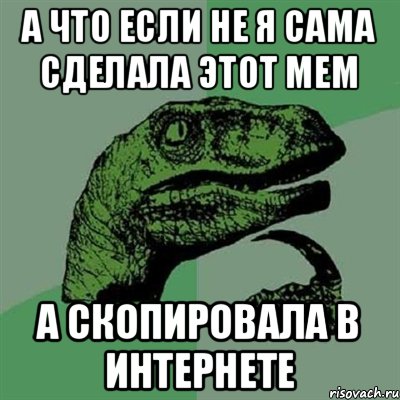 А ЧТО ЕСЛИ НЕ Я САМА СДЕЛАЛА ЭТОТ МЕМ

А СКОПИРОВАЛА В ИНТЕРНЕТЕ

risovach.ru